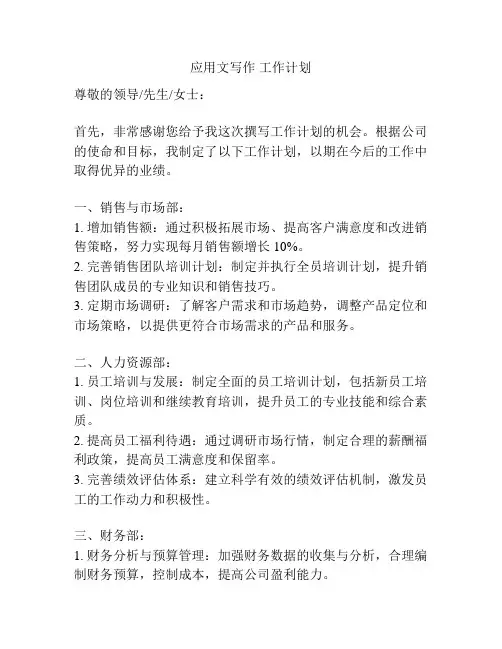 应用文写作 工作计划

尊敬的领导/先生/女士：

首先，非常感谢您给予我这次撰写工作计划的机会。根据公司的使命和目标，我制定了以下工作计划，以期在今后的工作中取得优异的业绩。

一、销售与市场部：
1. 增加销售额：通过积极拓展市场、提高客户满意度和改进销售策略，努力实现每月销售额增长 10%。
2. 完善销售团队培训计划：制定并执行全员培训计划，提升销售团队成员的专业知识和销售技巧。
3. 定期市场调研：了解客户需求和市场趋势，调整产品定位和市场策略，以提供更符合市场需求的产品和服务。

二、人力资源部：
1. 员工培训与发展：制定全面的员工培训计划，包括新员工培训、岗位培训和继续教育培训，提升员工的专业技能和综合素质。
2. 提高员工福利待遇：通过调研市场行情，制定合理的薪酬福利政策，提高员工满意度和保留率。
3. 完善绩效评估体系：建立科学有效的绩效评估机制，激发员工的工作动力和积极性。

三、财务部：
1. 财务分析与预算管理：加强财务数据的收集与分析，合理编制财务预算，控制成本，提高公司盈利能力。